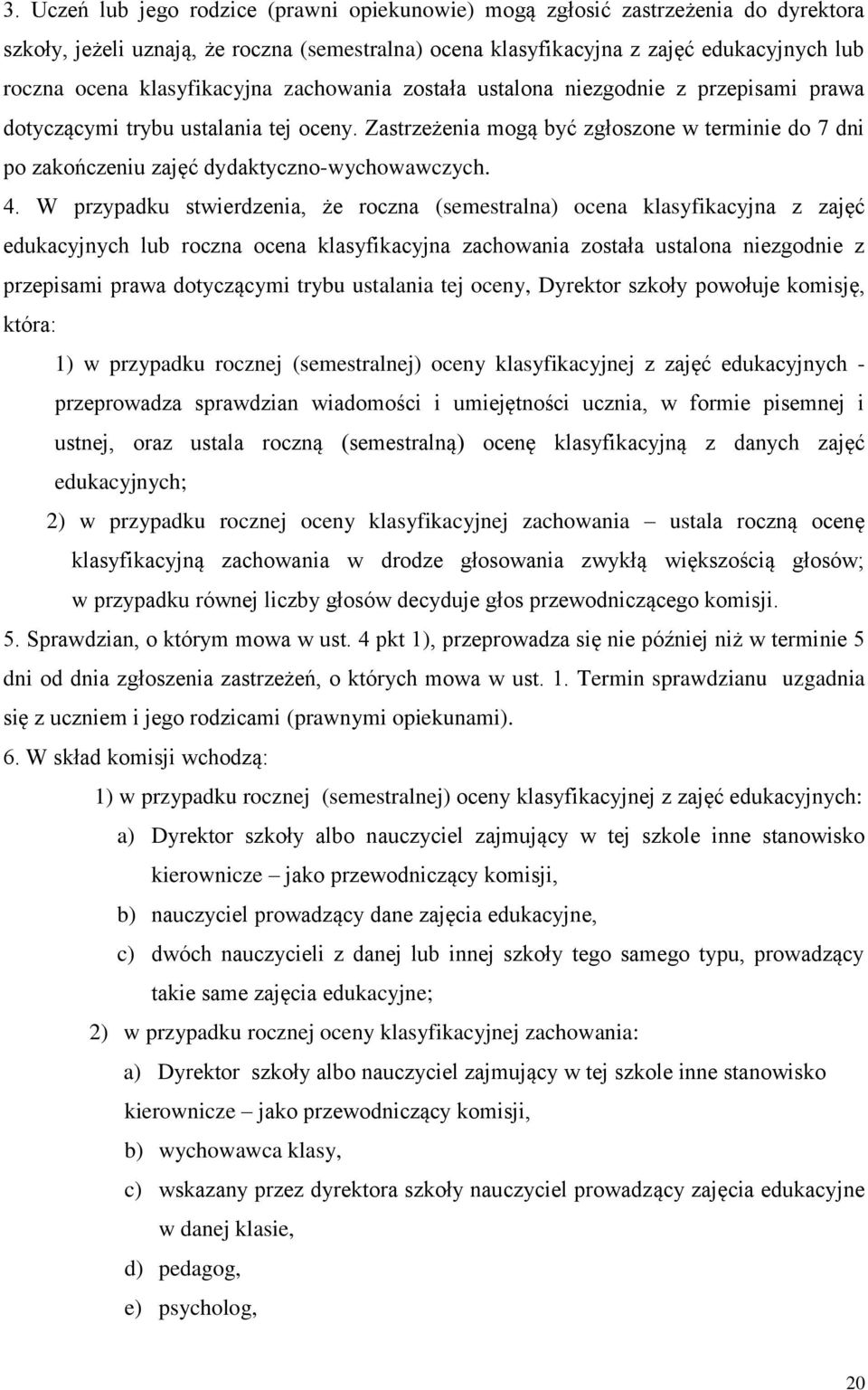 3. Uczeń lub jego rodzice (prawni opiekunowie) mogą zgłosić zastrzeżenia do dyrektora szkoły, jeżeli uznają, że roczna (semestralna) ocena klasyfikacyjna z zajęć edukacyjnych lub roczna ocena klasyfikacyjna zachowania została ustalona niezgodnie z przepisami prawa dotyczącymi trybu ustalania tej oceny. Zastrzeżenia mogą być zgłoszone w terminie do 7 dni po zakończeniu zajęć dydaktyczno-wychowawczych.

4. W przypadku stwierdzenia, że roczna (semestralna) ocena klasyfikacyjna z zajęć edukacyjnych lub roczna ocena klasyfikacyjna zachowania została ustalona niezgodnie z przepisami prawa dotyczącymi trybu ustalania tej oceny, Dyrektor szkoły powołuje komisję, która:

1) w przypadku rocznej (semestralnej) oceny klasyfikacyjnej z zajęć edukacyjnych - przeprowadza sprawdzian wiadomości i umiejętności ucznia, w formie pisemnej i ustnej, oraz ustala roczną (semestralną) ocenę klasyfikacyjną z danych zajęć edukacyjnych;

2) w przypadku rocznej oceny klasyfikacyjnej zachowania – ustala roczną ocenę klasyfikacyjną zachowania w drodze głosowania zwykłą większością głosów; w przypadku równej liczby głosów decyduje głos przewodniczącego komisji.

5. Sprawdzian, o którym mowa w ust. 4 pkt 1), przeprowadza się nie później niż w terminie 5 dni od dnia zgłoszenia zastrzeżeń, o których mowa w ust. 1. Termin sprawdzianu uzgadnia się z uczniem i jego rodzicami (prawnymi opiekunami).

6. W skład komisji wchodzą:

1) w przypadku rocznej (semestralnej) oceny klasyfikacyjnej z zajęć edukacyjnych:

a) Dyrektor szkoły albo nauczyciel zajmujący w tej szkole inne stanowisko kierownicze – jako przewodniczący komisji,

b) nauczyciel prowadzący dane zajęcia edukacyjne,

c) dwóch nauczycieli z danej lub innej szkoły tego samego typu, prowadzący takie same zajęcia edukacyjne;

2) w przypadku rocznej oceny klasyfikacyjnej zachowania:

a) Dyrektor szkoły albo nauczyciel zajmujący w tej szkole inne stanowisko kierownicze – jako przewodniczący komisji,

b) wychowawca klasy,

c) wskazany przez dyrektora szkoły nauczyciel prowadzący zajęcia edukacyjne w danej klasie,

d) pedagog,

e) psycholog,

20